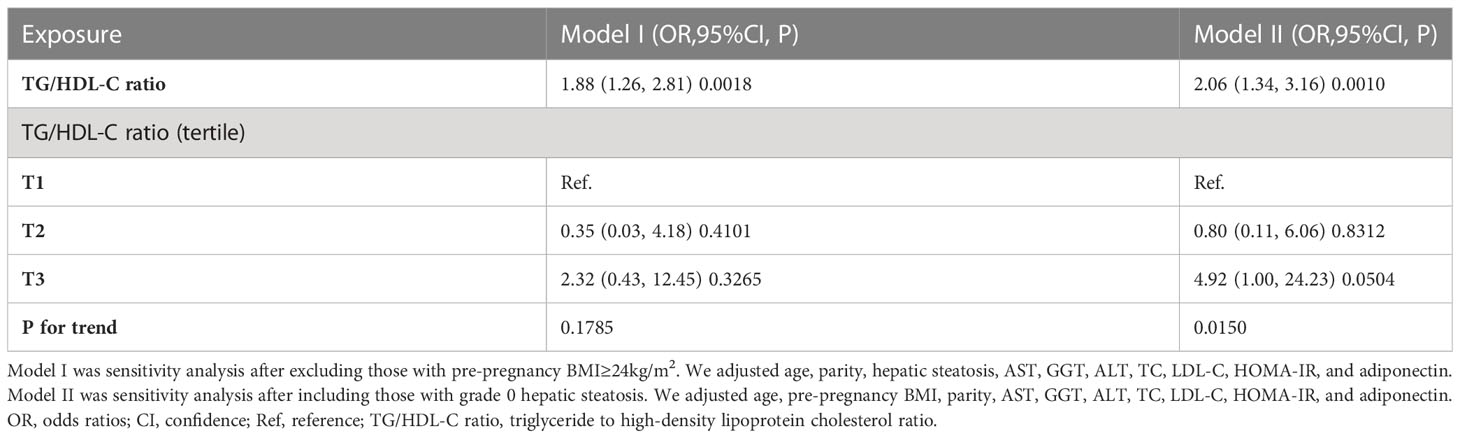 | Exposure | Model I (OR,95%CI, P) | Model II (OR,95%CI, P) |
|---|---|---|
| **TG/HDL-C ratio** | 1.88 (1.26, 2.81) 0.0018 | 2.06 (1.34, 3.16) 0.0010 |
| TG/HDL-C ratio (tertile) | | |
| **T1** | Ref. | Ref. |
| **T2** | 0.35 (0.03, 4.18) 0.4101 | 0.80 (0.11, 6.06) 0.8312 |
| **T3** | 2.32 (0.43, 12.45) 0.3265 | 4.92 (1.00, 24.23) 0.0504 |
| **P for trend** | 0.1785 | 0.0150 |

Model I was sensitivity analysis after excluding those with pre-pregnancy BMI≥24kg/m$^2$. We adjusted age, parity, hepatic steatosis, AST, GGT, ALT, TC, LDL-C, HOMA-IR, and adiponectin. Model II was sensitivity analysis after including those with grade 0 hepatic steatosis. We adjusted age, pre-pregnancy BMI, parity, AST, GGT, ALT, TC, LDL-C, HOMA-IR, and adiponectin. OR, odds ratios; CI, confidence; Ref, reference; TG/HDL-C ratio, triglyceride to high-density lipoprotein cholesterol ratio.